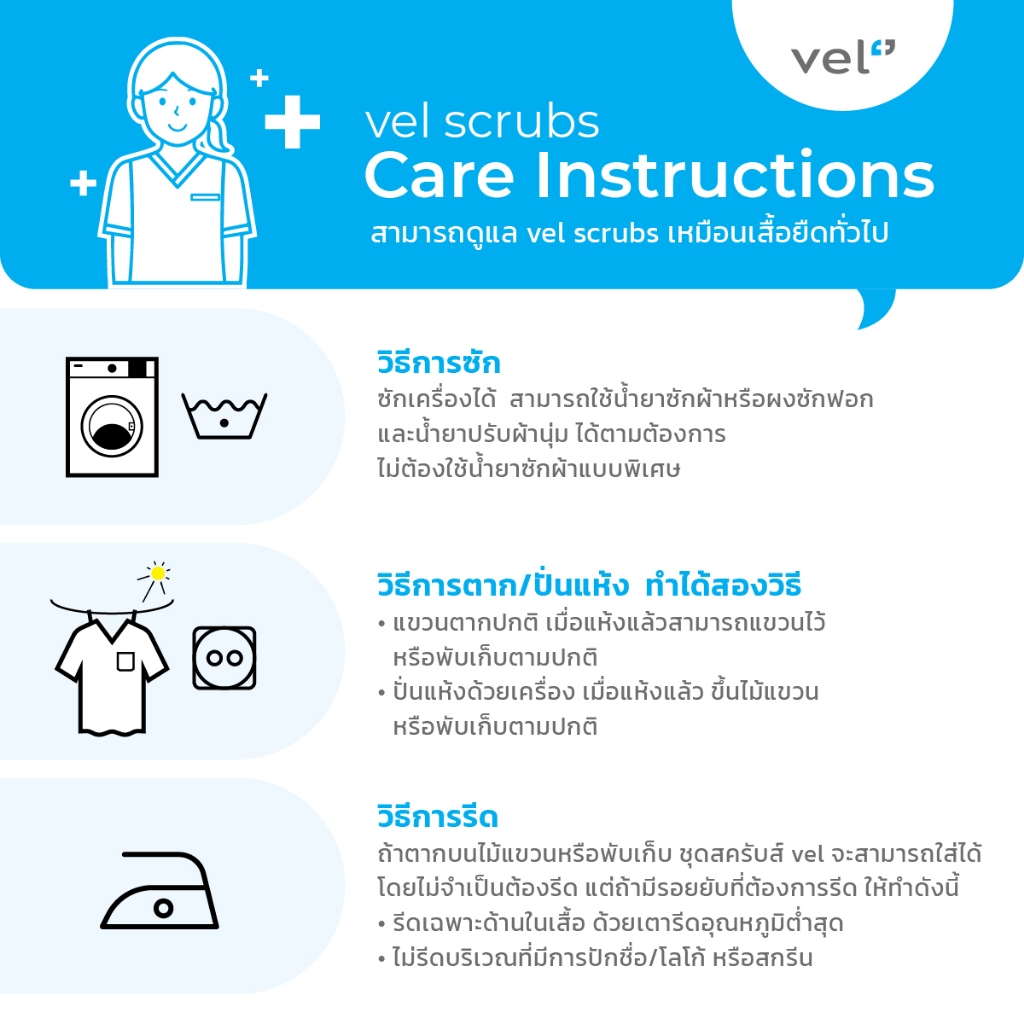 vel

vel scrubs
Care Instructions
สามารถดูแล vel scrubs เหมือนเสื้อยืดทั่วไป

วิธีการซัก
ซักเครื่องได้ สามารถใช้น้ำยาซักผ้าหรือผงซักฟอก และน้ำยาปรับผ้านุ่ม ได้ตามต้องการ ไม่ต้องใช้น้ำยาซักผ้าแบบพิเศษ

วิธีการตาก/ปั่นแห้ง ทำได้สองวิธี
• แขวนตากปกติ เมื่อแห้งแล้วสามารถแขวนไว้ หรือพับเก็บตามปกติ
• ปั่นแห้งด้วยเครื่อง เมื่อแห้งแล้ว ขึ้นไม้แขวน หรือพับเก็บตามปกติ

วิธีการรีด
ถ้าตากบนไม้แขวนหรือพับเก็บ ชุดสครับส์ vel จะสามารถใส่ได้ โดยไม่จำเป็นต้องรีด แต่ถ้ามีรอยยับที่ต้องการรีด ให้ทำดังนี้
• รีดเฉพาะด้านในเสื้อ ด้วยเตารีดอุณหภูมิต่ำสุด
• ไม่รีดบริเวณที่มีการปักชื่อ/โลโก้ หรือสกรีน